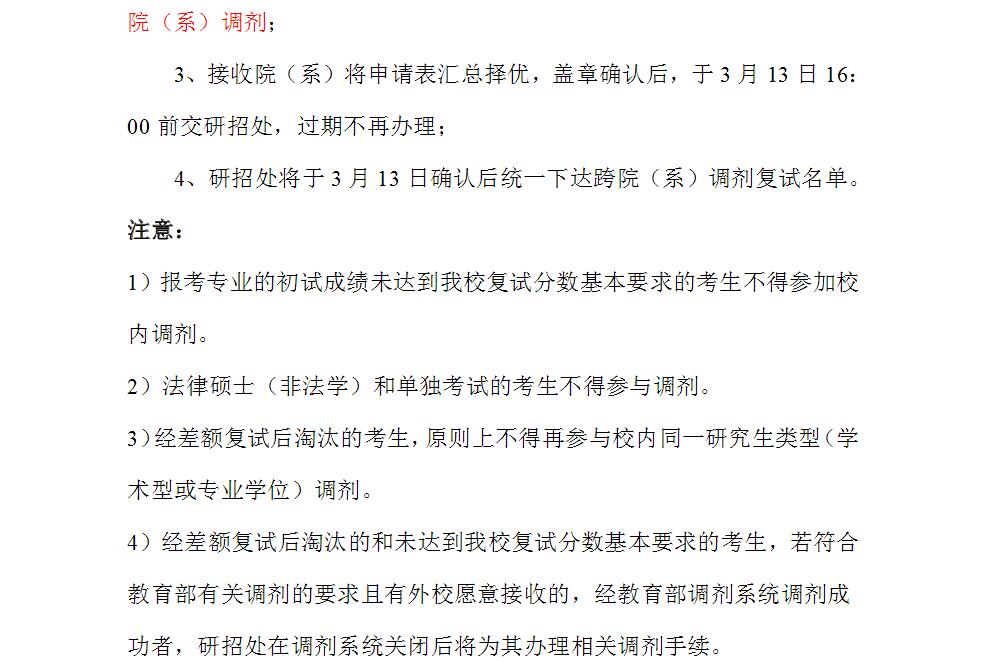 院（系）调剂；

3、接收院（系）将申请表汇总择优，盖章确认后，于 3 月 13 日 16：00 前交研招处，过期不再办理；

4、研招处将于 3 月 13 日确认后统一下达跨院（系）调剂复试名单。

注意：

1）报考专业的初试成绩未达到我校复试分数基本要求的考生不得参加校内调剂。

2）法律硕士（非法学）和单独考试的考生不得参与调剂。

3）经差额复试后淘汰的考生，原则上不得再参与校内同一研究生类型（学术型或专业学位）调剂。

4）经差额复试后淘汰的和未达到我校复试分数基本要求的考生，若符合教育部有关调剂的要求且有外校愿意接收的，经教育部调剂系统调剂成功者，研招处在调剂系统关闭后将为其办理相关调剂手续。